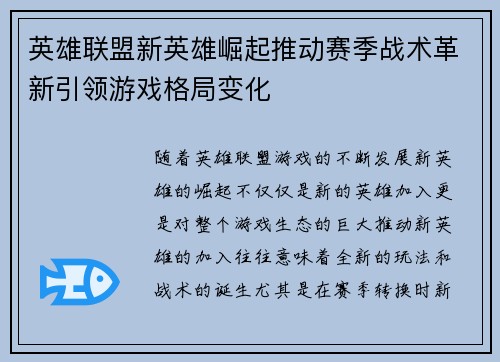 英雄联盟新英雄崛起推动赛季战术革新引领游戏格局变化

随着英雄联盟游戏的不断发展新英雄的崛起不仅仅是新的英雄加入更是对整个游戏生态的巨大推动新英雄的加入往往意味着全新的玩法和战术的诞生尤其是在赛季转换时新